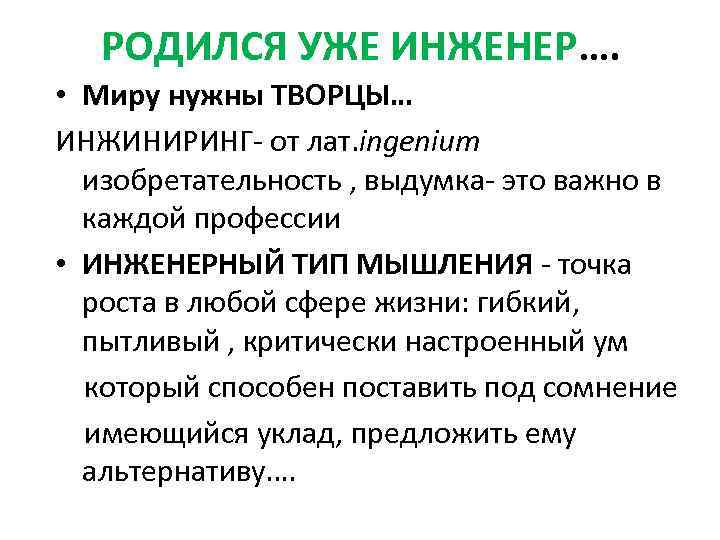 РОДИЛСЯ УЖЕ ИНЖЕНЕР....

• Миру нужны ТВОРЦЫ...

ИНЖИНИРИНГ- от лат.ingenium изобретательность , выдумка- это важно в каждой профессии

• ИНЖЕНЕРНЫЙ ТИП МЫШЛЕНИЯ - точка роста в любой сфере жизни: гибкий, пытливый , критически настроенный ум

который способен поставить под сомнение

имеющийся уклад, предложить ему альтернативу....